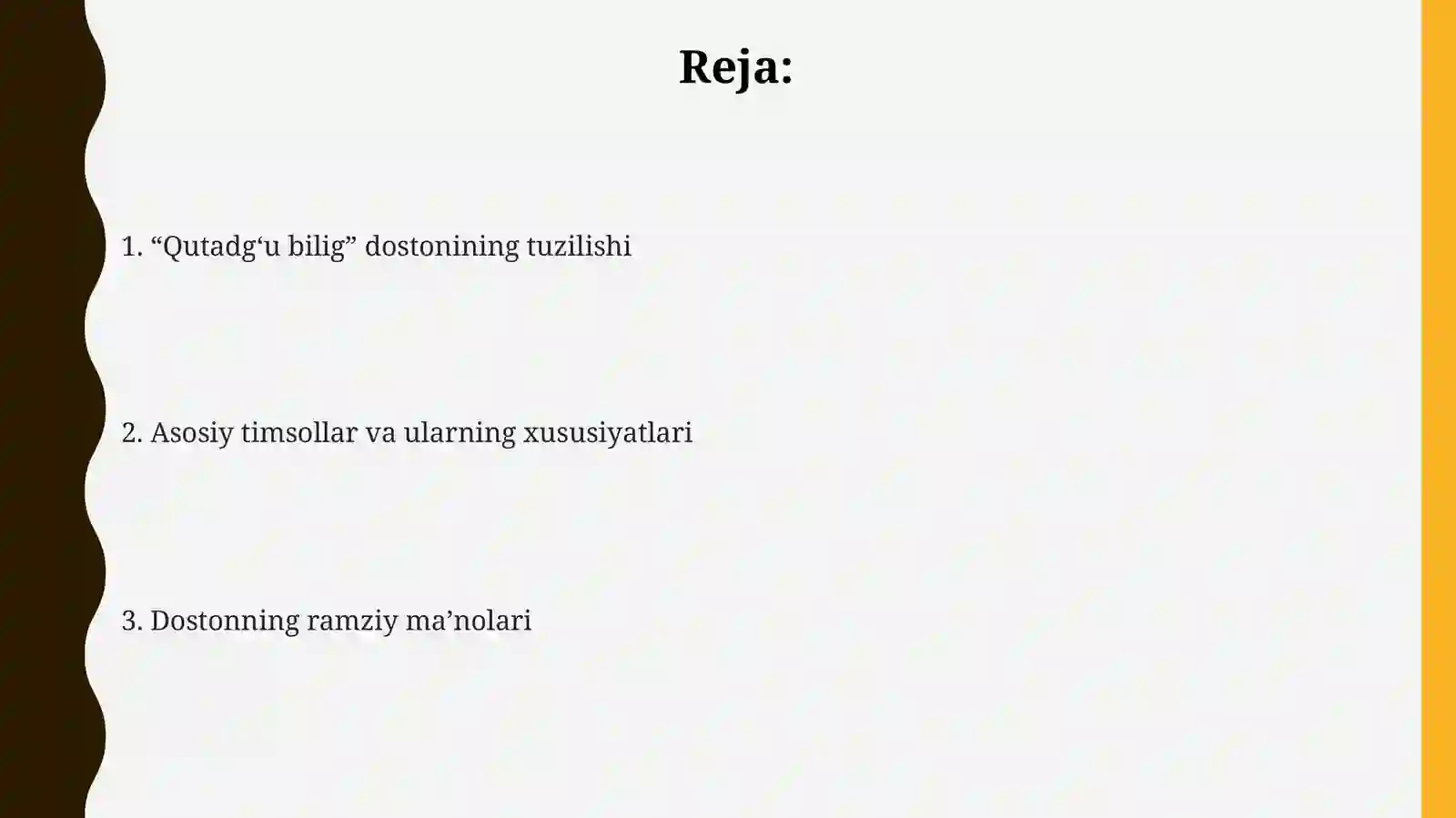 Reja:

1. “Qutadg‘u bilig” dostonining tuzilishi

2. Asosiy timsollar va ularning xususiyatlari

3. Dostonning ramziy ma’nolari